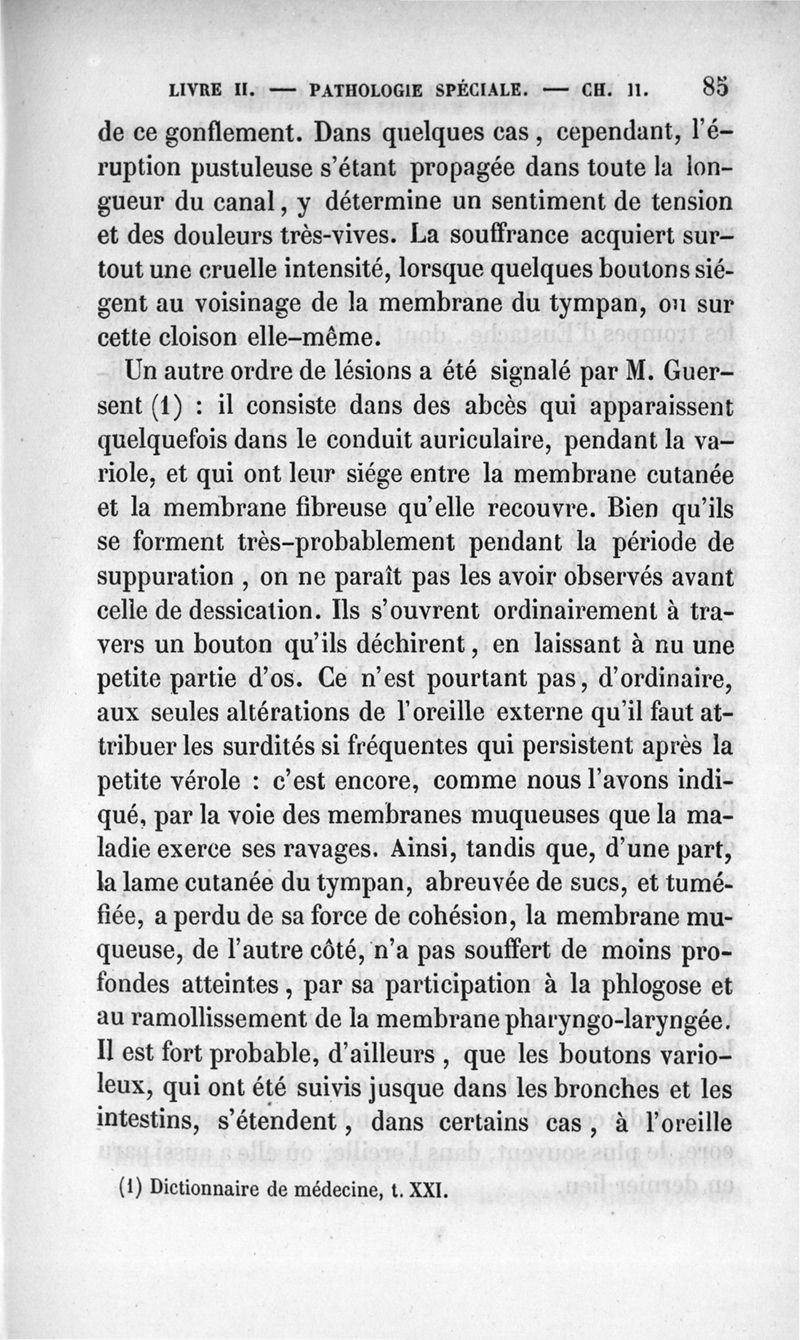 LIVRE II. — PATHOLOGIE SPÉCIALE. — CH. II. 85

de ce gonflement. Dans quelques cas, cependant, l'éruption pustuleuse s'étant propagée dans toute la longueur du canal, y détermine un sentiment de tension et des douleurs très-vives. La souffrance acquiert surtout une cruelle intensité, lorsque quelques boutons siégent au voisinage de la membrane du tympan, ou sur cette cloison elle-même.

Un autre ordre de lésions a été signalé par M. Guersent (1) : il consiste dans des abcès qui apparaissent quelquefois dans le conduit auriculaire, pendant la variole, et qui ont leur siége entre la membrane cutanée et la membrane fibreuse qu'elle recouvre. Bien qu'ils se forment très-probablement pendant la période de suppuration, on ne paraît pas les avoir observés avant celle de dessication. Ils s'ouvrent ordinairement à travers un bouton qu'ils déchirent, en laissant à nu une petite partie d'os. Ce n'est pourtant pas, d'ordinaire, aux seules altérations de l'oreille externe qu'il faut attribuer les surdités si fréquentes qui persistent après la petite vérole : c'est encore, comme nous l'avons indiqué, par la voie des membranes muqueuses que la maladie exerce ses ravages. Ainsi, tandis que, d'une part, la lame cutanée du tympan, abreuvée de sucs, et tuméfiée, a perdu de sa force de cohésion, la membrane muqueuse, de l'autre côté, n'a pas souffert de moins profondes atteintes, par sa participation à la phlogose et au ramollissement de la membrane pharyngo-laryngée. Il est fort probable, d'ailleurs, que les boutons varioleux, qui ont été suivis jusque dans les bronches et les intestins, s'étendent, dans certains cas, à l'oreille

(1) Dictionnaire de médecine, t. XXI.